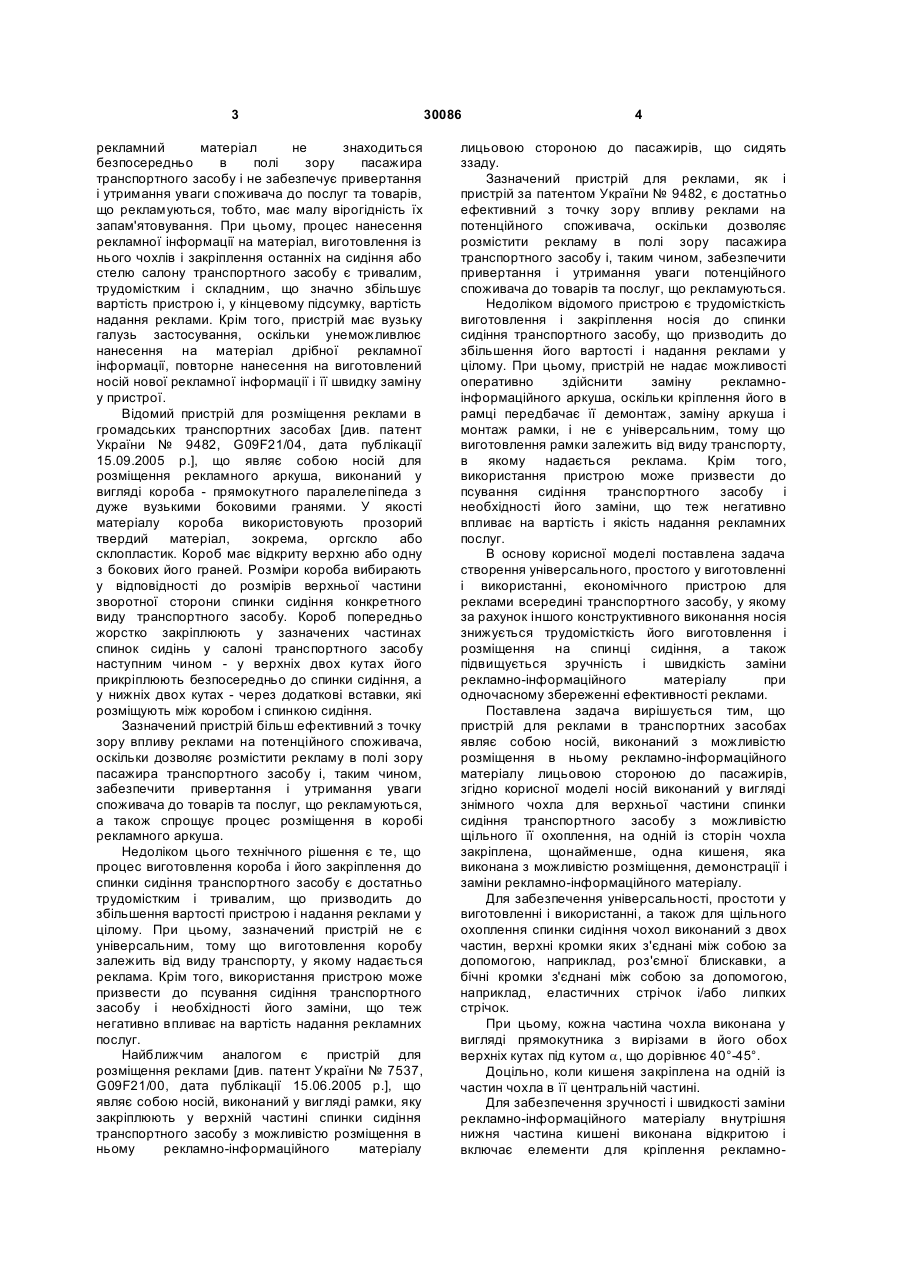 3 30086 4

рекламний матеріал не знаходиться безпосередньо в полі зору пасажира транспортного засобу і не забезпечує привертання і утримання уваги споживача до послуг та товарів, що рекламуються, тобто, має малу вірогідність їх запам'ятовування. При цьому, процес нанесення рекламної інформації на матеріал, виготовлення із нього чохлів і закріплення останніх на сидіння або стелю салону транспортного засобу є тривалим, трудомістким і складним, що значно збільшує вартість пристрою і, у кінцевому підсумку, вартість надання реклами. Крім того, пристрій має вузьку галузь застосування, оскільки унеможливлює нанесення на матеріал дрібної рекламної інформації, повторне нанесення на виготовлений носій нової рекламної інформації і її швидку заміну у пристрої.

Відомий пристрій для розміщення реклами в громадських транспортних засобах [див. патент України № 9482, G09F21/04, дата публікації 15.09.2005 р.], що являє собою носій для розміщення рекламного аркуша, виконаний у вигляді короба - прямокутного паралелепіпеда з дуже вузькими боковими гранями. У якості матеріалу короба використовують прозорий твердий матеріал, зокрема, оргскло або склопластик. Короб має відкриту верхню або одну з бокових його граней. Розміри короба вибирають у відповідності до розмірів верхньої частини зворотної сторони спинки сидіння конкретного виду транспортного засобу. Короб попередньо жорстко закріплюють у зазначених частинах спинок сидінь у салоні транспортного засобу наступним чином - у верхніх двох кутах його прикріплюють безпосередньо до спинки сидіння, а у нижніх двох кутах - через додаткові вставки, які розміщують між коробом і спинкою сидіння.

Зазначений пристрій більш ефективний з точку зору впливу реклами на потенційного споживача, оскільки дозволяє розмістити рекламу в полі зору пасажира транспортного засобу і, таким чином, забезпечити привертання і утримання уваги споживача до товарів та послуг, що рекламуються, а також спрощує процес розміщення в коробі рекламного аркуша.

Недоліком цього технічного рішення є те, що процес виготовлення короба і його закріплення до спинки сидіння транспортного засобу є достатньо трудомістким і тривалим, що призводить до збільшення вартості пристрою і надання реклами у цілому. При цьому, зазначений пристрій не є універсальним, тому що виготовлення коробу залежить від виду транспорту, у якому надається реклама. Крім того, використання пристрою може призвести до псування сидіння транспортного засобу і необхідності його заміни, що теж негативно впливає на вартість надання рекламних послуг.

Найближчим аналогом є пристрій для розміщення реклами [див. патент України № 7537, G09F21/00, дата публікації 15.06.2005 р.], що являє собою носій, виконаний у вигляді рамки, яку закріплюють у верхній частині спинки сидіння транспортного засобу з можливістю розміщення в ньому рекламно-інформаційного матеріалу лицьовою стороною до пасажирів, що сидять ззаду.

Зазначений пристрій для реклами, як і пристрій за патентом України № 9482, є достатньо ефективний з точку зору впливу реклами на потенційного споживача, оскільки дозволяє розмістити рекламу в полі зору пасажира транспортного засобу і, таким чином, забезпечити привертання і утримання уваги потенційного споживача до товарів та послуг, що рекламуються.

Недоліком відомого пристрою є трудомісткість виготовлення і закріплення носія до спинки сидіння транспортного засобу, що призводить до збільшення його вартості і надання реклами у цілому. При цьому, пристрій не надає можливості оперативно здійснити заміну рекламно-інформаційного аркуша, оскільки кріплення його в рамці передбачає її демонтаж, заміну аркуша і монтаж рамки, і не є універсальним, тому що виготовлення рамки залежить від виду транспорту, в якому надається реклама. Крім того, використання пристрою може призвести до псування сидіння транспортного засобу і необхідності його заміни, що теж негативно впливає на вартість і якість надання рекламних послуг.

В основу корисної моделі поставлена задача створення універсального, простого у виготовленні і використанні, економічного пристрою для реклами всередині транспортного засобу, у якому за рахунок іншого конструктивного виконання носія знижується трудомісткість його виготовлення і розміщення на спинці сидіння, а також підвищується зручність і швидкість заміни рекламно-інформаційного матеріалу при одночасному збереженні ефективності реклами.

Поставлена задача вирішується тим, що пристрій для реклами в транспортних засобах являє собою носій, виконаний з можливістю розміщення в ньому рекламно-інформаційного матеріалу лицьовою стороною до пасажирів, згідно корисної моделі носій виконаний у вигляді знімного чохла для верхньої частини спинки сидіння транспортного засобу з можливістю щільного її охоплення, на одній із сторін чохла закріплена, щонайменше, одна кишеня, яка виконана з можливістю розміщення, демонстрації і заміни рекламно-інформаційного матеріалу.

Для забезпечення універсальності, простоти у виготовленні і використанні, а також для щільного охоплення спинки сидіння чохол виконаний з двох частин, верхні кромки яких з'єднані між собою за допомогою, наприклад, роз'ємної блискавки, а бічні кромки з'єднані між собою за допомогою, наприклад, еластичних стрічок і/або липких стрічок.

При цьому, кожна частина чохла виконана у вигляді прямокутника з вирізами в його обох верхніх кутах під кутом $\alpha$, що дорівнює 40°-45°.

Доцільно, коли кишеня закріплена на одній із частин чохла в її центральній частині.

Для забезпечення зручності і швидкості заміни рекламно-інформаційного матеріалу внутрішня нижня частина кишені виконана відкритою і включає елементи для кріплення рекламно-